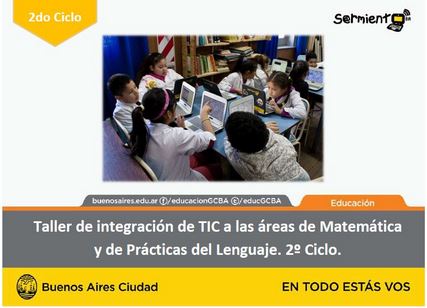 2do Ciclo

Sarmiento BA

buenosaires.edu.ar /educacionGCBA /educGCBA

Educación

Taller de integración de TIC a las áreas de Matemática y de Prácticas del Lenguaje. 2º Ciclo.

Buenos Aires Ciudad

EN TODO ESTÁS VOS